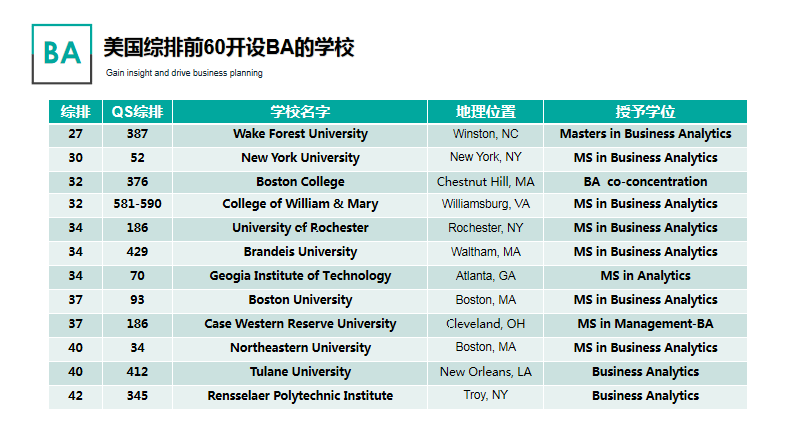 BA

美国综排前60开设BA的学校

Gain insight and drive business planning

| 综排 | QS综排 | 学校名字 | 地理位置 | 授予学位 |
|---|---|---|---|---|
| 27 | 387 | Wake Forest University | Winston, NC | Masters in Business Analytics |
| 30 | 52 | New York University | New York, NY | MS in Business Analytics |
| 32 | 376 | Boston College | Chestnut Hill, MA | BA co-concentration |
| 32 | 581-590 | College of William & Mary | Williamsburg, VA | MS in Business Analytics |
| 34 | 186 | University of Rochester | Rochester, NY | MS in Business Analytics |
| 34 | 429 | Brandeis University | Waltham, MA | MS in Business Analytics |
| 34 | 70 | Geogia Institute of Technology | Atlanta, GA | MS in Analytics |
| 37 | 93 | Boston University | Boston, MA | MS in Business Analytics |
| 37 | 186 | Case Western Reserve University | Cleveland, OH | MS in Management-BA |
| 40 | 34 | Northeastern University | Boston, MA | MS in Business Analytics |
| 40 | 412 | Tulane University | New Orleans, LA | Business Analytics |
| 42 | 345 | Rensselaer Polytechnic Institute | Troy, NY | Business Analytics |